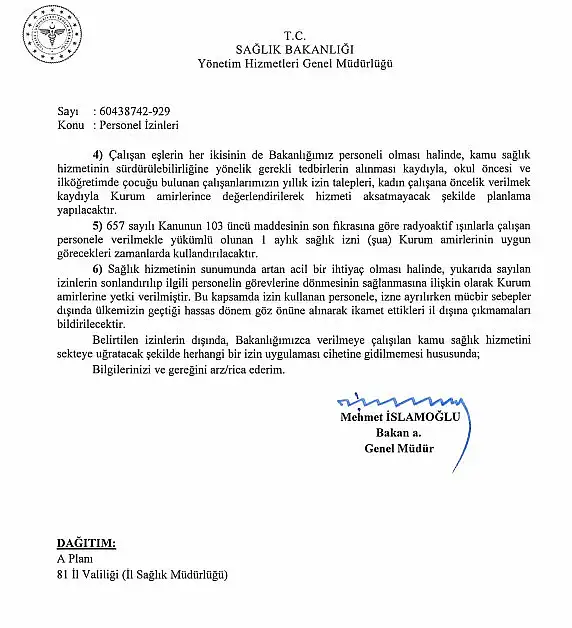 T.C.
SAĞLIK BAKANLIĞI
Yönetim Hizmetleri Genel Müdürlüğü

Sayı : 60438742-929
Konu : Personel İzinleri

4) Çalışan eşlerin her ikisinin de Bakanlığımız personeli olması halinde, kamu sağlık hizmetinin sürdürülebilirliğine yönelik gerekli tedbirlerin alınması kaydıyla, okul öncesi ve ilköğretimde çocuğu bulunan çalışanlarımızın yıllık izin talepleri, kadın çalışana öncelik verilmek kaydıyla Kurum amirlerince değerlendirilerek hizmeti aksatmayacak şekilde planlama yapılacaktır.

5) 657 sayılı Kanunun 103 üncü maddesinin son fıkrasına göre radyoaktif ışınlarla çalışan personele verilmekle yükümlü olunan 1 aylık sağlık izni (şua) Kurum amirlerinin uygun görecekleri zamanlarda kullandırılacaktır.

6) Sağlık hizmetinin sunumunda artan acil bir ihtiyaç olması halinde, yukarıda sayılan izinlerin sonlandırılıp ilgili personelin görevlerine dönmesinin sağlanmasına ilişkin olarak Kurum amirlerine yetki verilmiştir. Bu kapsamda izin kullanan personele, izne ayrılırken mücbir sebepler dışında ülkemizin geçtiği hassas dönem göz önüne alınarak ikamet ettikleri il dışına çıkmamaları bildirilecektir.

Belirtilen izinlerin dışında, Bakanlığımızca verilmeye çalışılan kamu sağlık hizmetini sekteye uğratacak şekilde herhangi bir izin uygulaması cihetine gidilmemesi hususunda;

Bilgilerinizi ve gereğini arz/rica ederim.

Mehmet İSLAMOĞLU
Bakan a.
Genel Müdür

DAĞITIM:
A Planı
81 İl Valiliği (İl Sağlık Müdürlüğü)